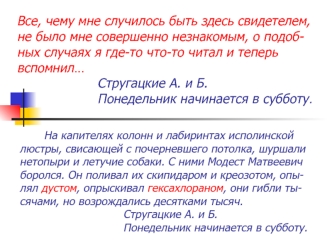 Все, чему мне случилось быть здесь свидетелем, не было мне совершенно незнакомым, о подобных случаях я где-то что-то читал и теперь вспомнил…

Стругацкие А. и Б.
Понедельник начинается в субботу.

На капителях колонн и лабиринтах исполинской люстры, свисающей с почерневшего потолка, шуршали нетопыри и летучие собаки. С ними Модест Матвеевич боролся. Он поливал их скипидаром и креозотом, опылял дустом, опрыскивал гексахлораном, они гибли тысячами, но возрождались десятками тысяч.

Стругацкие А. и Б.
Понедельник начинается в субботу.